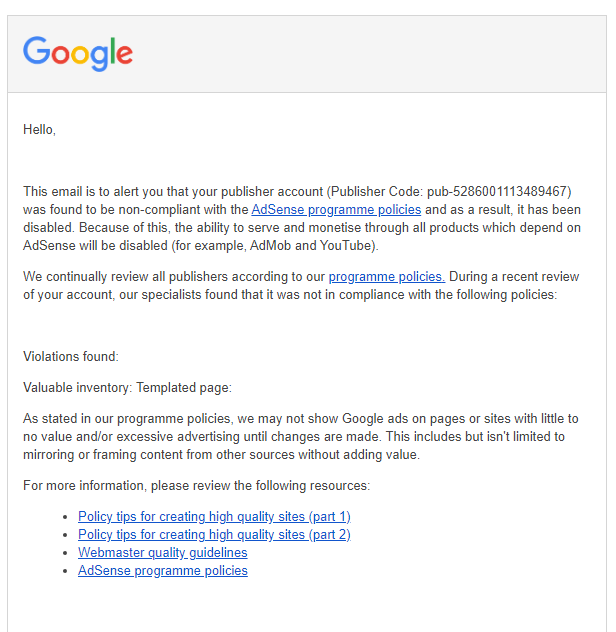 Google

Hello,

This email is to alert you that your publisher account (Publisher Code: pub-5286001113489467) was found to be non-compliant with the AdSense programme policies and as a result, it has been disabled. Because of this, the ability to serve and monetise through all products which depend on AdSense will be disabled (for example, AdMob and YouTube).

We continually review all publishers according to our programme policies. During a recent review of your account, our specialists found that it was not in compliance with the following policies:

Violations found:

Valuable inventory: Templated page:

As stated in our programme policies, we may not show Google ads on pages or sites with little to no value and/or excessive advertising until changes are made. This includes but isn't limited to mirroring or framing content from other sources without adding value.

For more information, please review the following resources:

- Policy tips for creating high quality sites (part 1)
- Policy tips for creating high quality sites (part 2)
- Webmaster quality guidelines
- AdSense programme policies